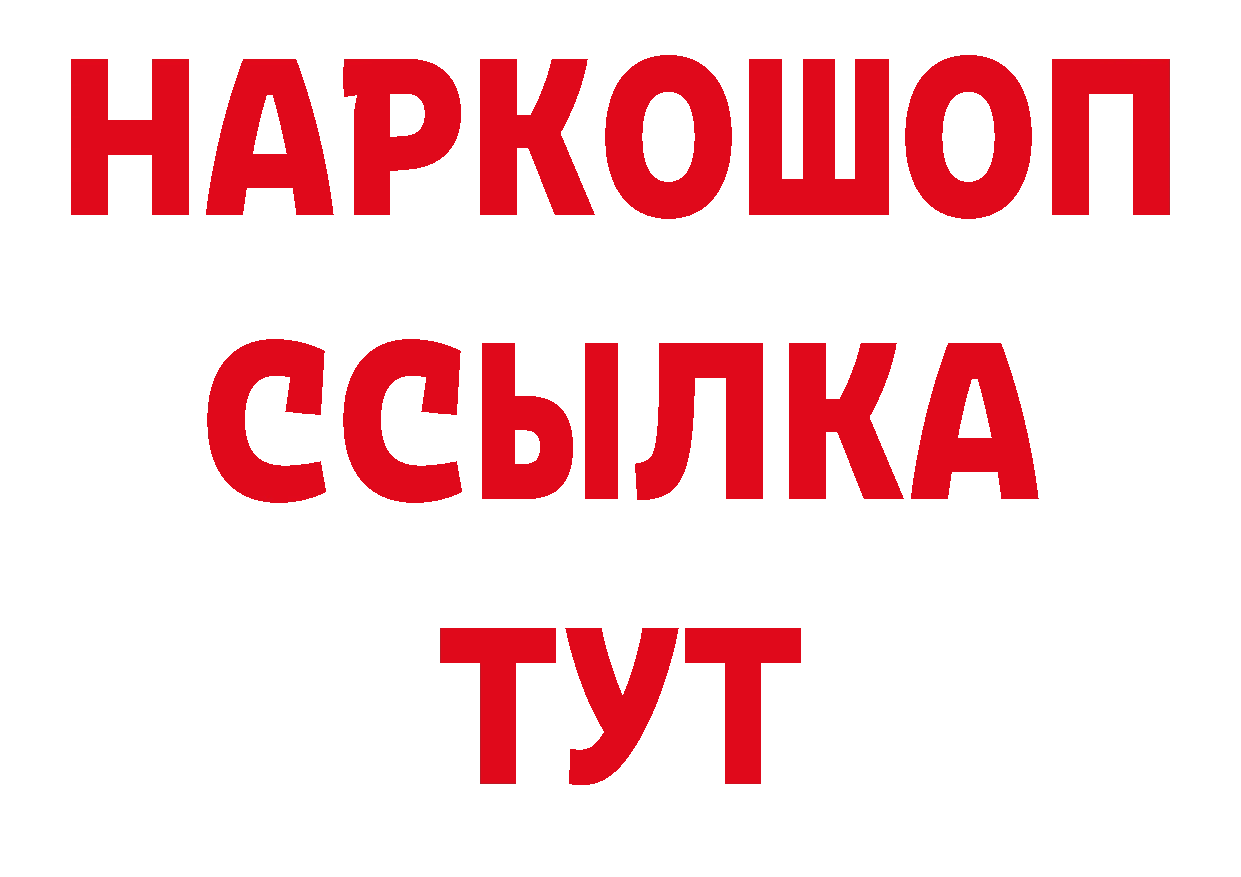 НАРКОШОП
ССЫЛКА
ТУТ